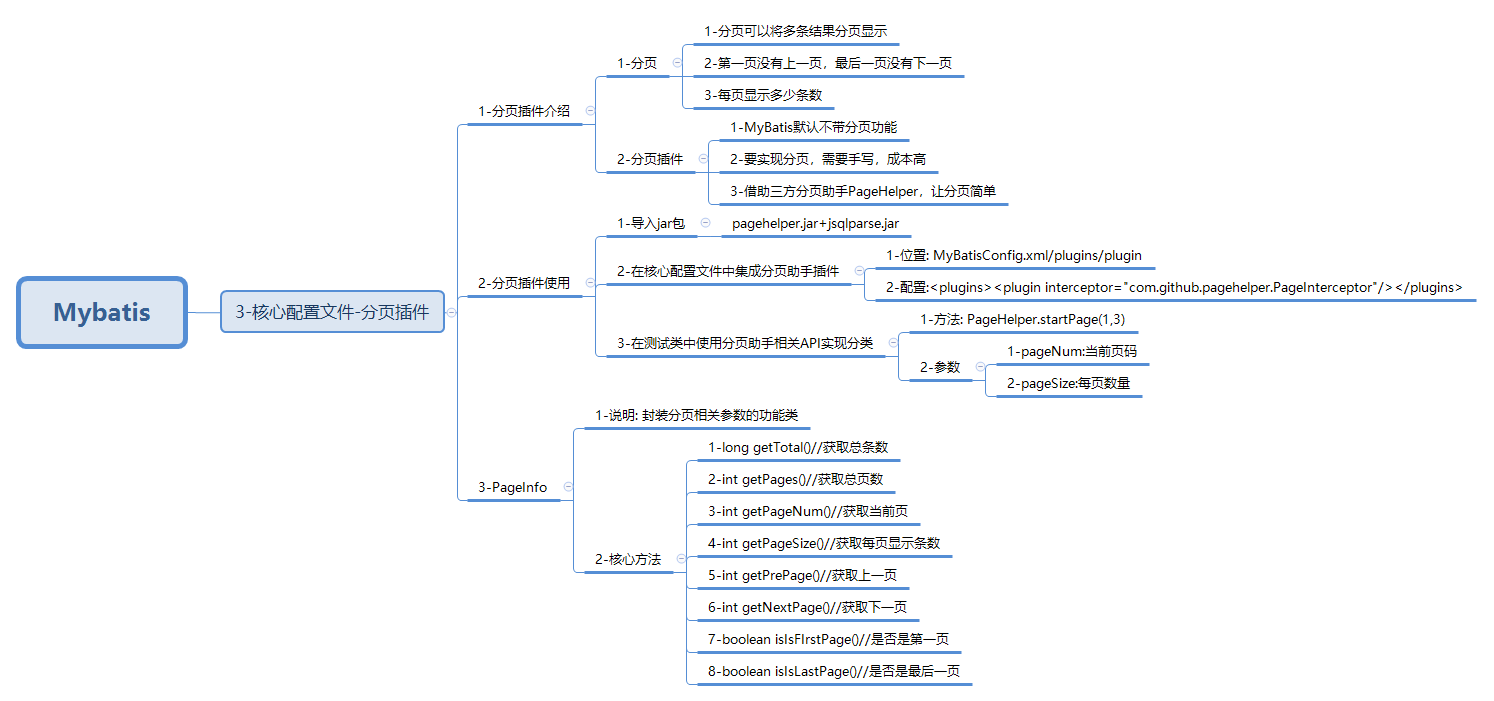 Mybatis

3-核心配置文件-分页插件

1-分页插件介绍

1-分页

1-分页可以将多条结果分页显示

2-第一页没有上一页，最后一页没有下一页

3-每页显示多少条数

2-分页插件

1-MyBatis默认不带分页功能

2-要实现分页，需要手写，成本高

3-借助三方分页助手PageHelper，让分页简单

2-分页插件使用

1-导入jar包

pagehelper.jar+jsqlparse.jar

2-在核心配置文件中集成分页助手插件

1-位置: MyBatisConfig.xml/plugins/plugin

2-配置:<plugins><plugin interceptor="com.github.pagehelper.PageInterceptor"/></plugins>

3-在测试类中使用分页助手相关API实现分类

1-方法: PageHelper.startPage(1,3)

2-参数

1-pageNum:当前页码

2-pageSize:每页数量

3-PageInfo

1-说明: 封装分页相关参数的功能类

2-核心方法

1-long getTotal()//获取总条数

2-int getPages()//获取总页数

3-int getPageNum()//获取当前页

4-int getPageSize()//获取每页显示条数

5-int getPrePage()//获取上一页

6-int getNextPage()//获取下一页

7-boolean isIsFIrstPage()//是否是第一页

8-boolean isIsLastPage()//是否是最后一页